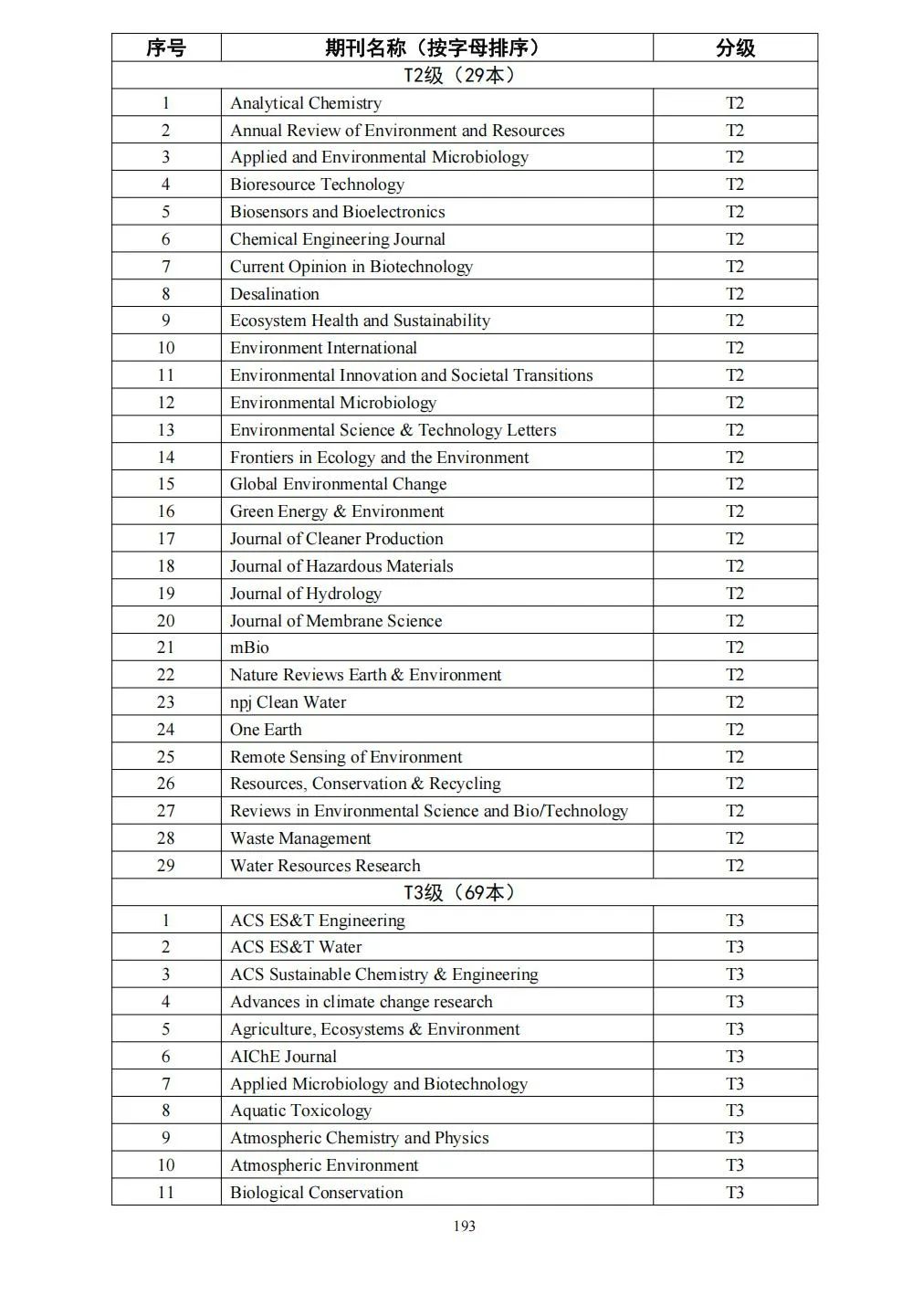 | 序号 | 期刊名称（按字母排序） | 分级 |
|---|---|---|
| T2级（29本） | | |
| 1 | Analytical Chemistry | T2 |
| 2 | Annual Review of Environment and Resources | T2 |
| 3 | Applied and Environmental Microbiology | T2 |
| 4 | Bioresource Technology | T2 |
| 5 | Biosensors and Bioelectronics | T2 |
| 6 | Chemical Engineering Journal | T2 |
| 7 | Current Opinion in Biotechnology | T2 |
| 8 | Desalination | T2 |
| 9 | Ecosystem Health and Sustainability | T2 |
| 10 | Environment International | T2 |
| 11 | Environmental Innovation and Societal Transitions | T2 |
| 12 | Environmental Microbiology | T2 |
| 13 | Environmental Science & Technology Letters | T2 |
| 14 | Frontiers in Ecology and the Environment | T2 |
| 15 | Global Environmental Change | T2 |
| 16 | Green Energy & Environment | T2 |
| 17 | Journal of Cleaner Production | T2 |
| 18 | Journal of Hazardous Materials | T2 |
| 19 | Journal of Hydrology | T2 |
| 20 | Journal of Membrane Science | T2 |
| 21 | mBio | T2 |
| 22 | Nature Reviews Earth & Environment | T2 |
| 23 | npj Clean Water | T2 |
| 24 | One Earth | T2 |
| 25 | Remote Sensing of Environment | T2 |
| 26 | Resources, Conservation & Recycling | T2 |
| 27 | Reviews in Environmental Science and Bio/Technology | T2 |
| 28 | Waste Management | T2 |
| 29 | Water Resources Research | T2 |
| T3级（69本） | | |
| 1 | ACS ES&T Engineering | T3 |
| 2 | ACS ES&T Water | T3 |
| 3 | ACS Sustainable Chemistry & Engineering | T3 |
| 4 | Advances in climate change research | T3 |
| 5 | Agriculture, Ecosystems & Environment | T3 |
| 6 | AIChE Journal | T3 |
| 7 | Applied Microbiology and Biotechnology | T3 |
| 8 | Aquatic Toxicology | T3 |
| 9 | Atmospheric Chemistry and Physics | T3 |
| 10 | Atmospheric Environment | T3 |
| 11 | Biological Conservation | T3 |

193